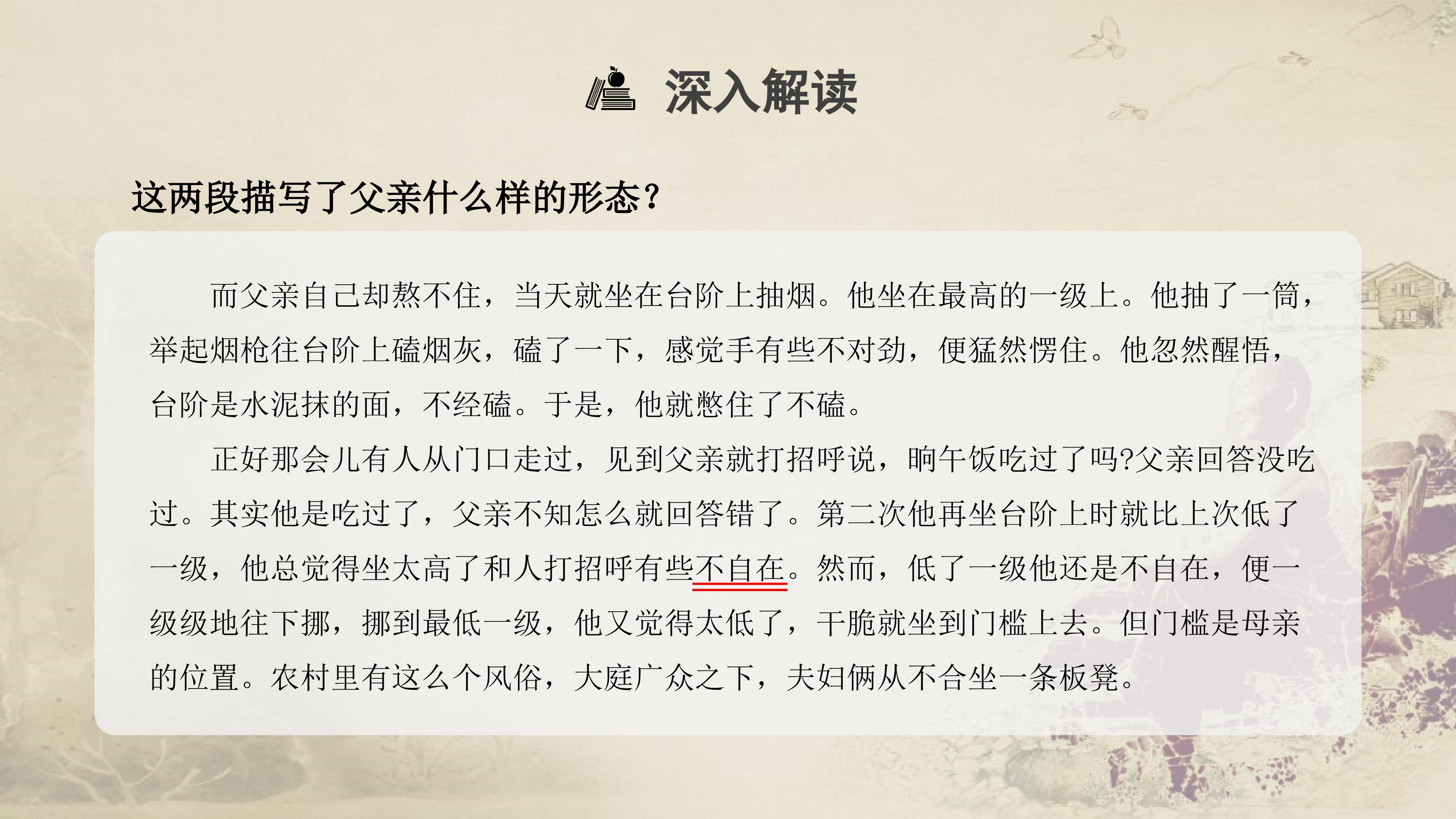 深入解读

这两段描写了父亲什么样的形态?

而父亲自己却熬不住，当天就坐在台阶上抽烟。他坐在最高的一级上。他抽了一筒，举起烟枪往台阶上磕烟灰，磕了一下，感觉手有些不对劲，便猛然愣住。他忽然醒悟，台阶是水泥抹的面，不经磕。于是，他就憋住了不磕。

正好那会儿有人从门口走过，见到父亲就打招呼说，晌午饭吃过了吗?父亲回答没吃过。其实他是吃过了，父亲不知怎么就回答错了。第二次他再坐台阶上时就比上次低了一级，他总觉得坐太高了和人打招呼有些不自在。然而，低了一级他还是不自在，便一级级地往下挪，挪到最低一级，他又觉得太低了，干脆就坐到门槛上去。但门槛是母亲的位置。农村里有这么个风俗，大庭广众之下，夫妇俩从不合坐一条板凳。